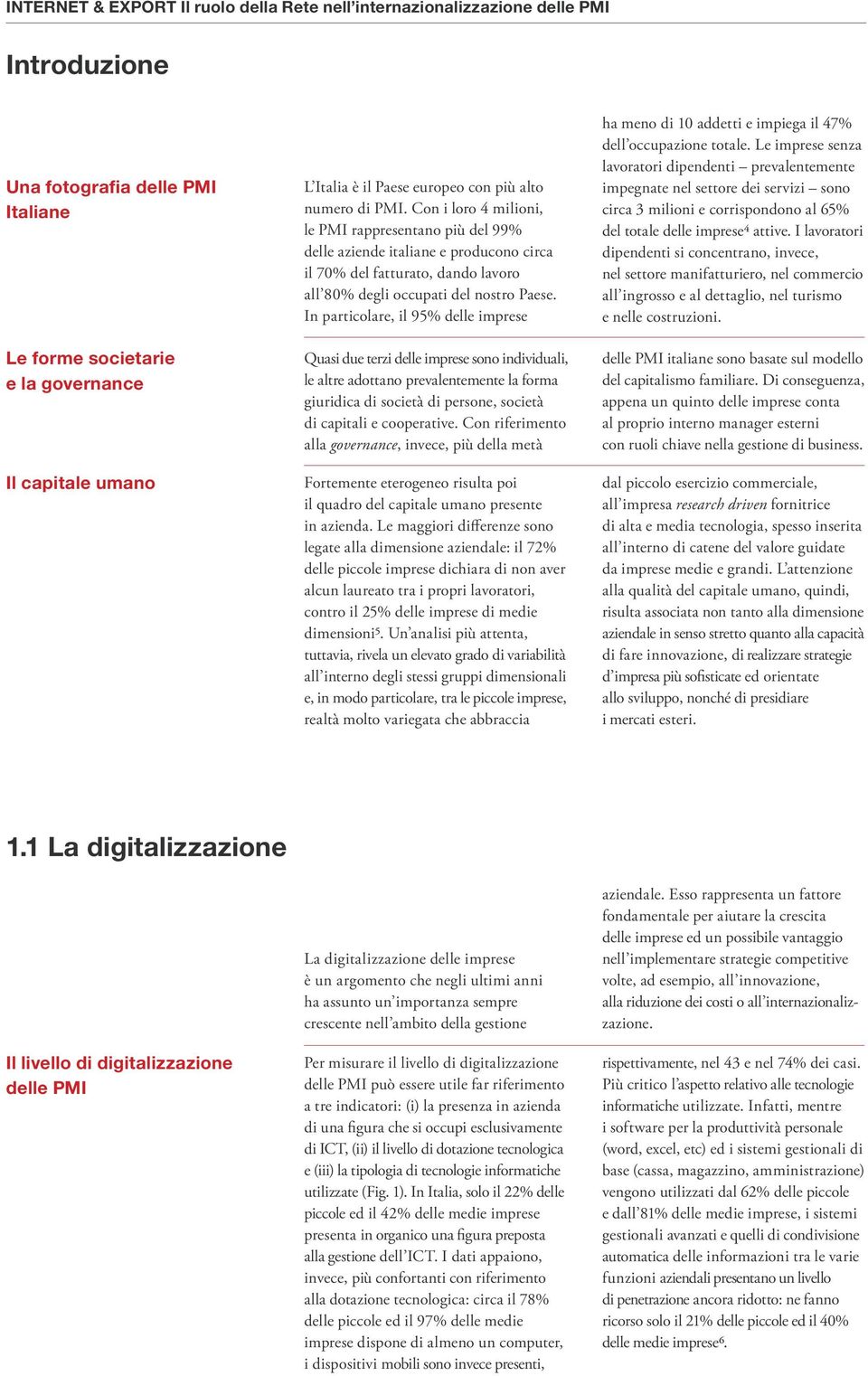 INTERNET & EXPORT Il ruolo della Rete nell'internazionalizzazione delle PMI

Introduzione

Una fotografia delle PMI Italiane

L'Italia è il Paese europeo con più alto numero di PMI. Con i loro 4 milioni, le PMI rappresentano più del 99% delle aziende italiane e producono circa il 70% del fatturato, dando lavoro all'80% degli occupati del nostro Paese. In particolare, il 95% delle imprese ha meno di 10 addetti e impiega il 47% dell'occupazione totale. Le imprese senza lavoratori dipendenti – prevalentemente impegnate nel settore dei servizi – sono circa 3 milioni e corrispondono al 65% del totale delle imprese$^4$ attive. I lavoratori dipendenti si concentrano, invece, nel settore manifatturiero, nel commercio all'ingrosso e al dettaglio, nel turismo e nelle costruzioni.

Le forme societarie e la governance

Quasi due terzi delle imprese sono individuali, le altre adottano prevalentemente la forma giuridica di società di persone, società di capitali e cooperative. Con riferimento alla governance, invece, più della metà delle PMI italiane sono basate sul modello del capitalismo familiare. Di conseguenza, appena un quinto delle imprese conta al proprio interno manager esterni con ruoli chiave nella gestione di business.

Il capitale umano

Fortemente eterogeneo risulta poi il quadro del capitale umano presente in azienda. Le maggiori differenze sono legate alla dimensione aziendale: il 72% delle piccole imprese dichiara di non aver alcun laureato tra i propri lavoratori, contro il 25% delle imprese di medie dimensioni$^5$. Un'analisi più attenta, tuttavia, rivela un elevato grado di variabilità all'interno degli stessi gruppi dimensionali e, in modo particolare, tra le piccole imprese, realtà molto variegata che abbraccia dal piccolo esercizio commerciale, all'impresa research driven fornitrice di alta e media tecnologia, spesso inserita all'interno di catene del valore guidate da imprese medie e grandi. L'attenzione alla qualità del capitale umano, quindi, risulta associata non tanto alla dimensione aziendale in senso stretto quanto alla capacità di fare innovazione, di realizzare strategie d'impresa più sofisticate ed orientate allo sviluppo, nonché di presidiare i mercati esteri.

1.1 La digitalizzazione

La digitalizzazione delle imprese è un argomento che negli ultimi anni ha assunto un'importanza sempre crescente nell'ambito della gestione aziendale. Esso rappresenta un fattore fondamentale per aiutare la crescita delle imprese ed un possibile vantaggio nell'implementare strategie competitive volte, ad esempio, all'innovazione, alla riduzione dei costi o all'internazionalizzazione.

Il livello di digitalizzazione delle PMI

Per misurare il livello di digitalizzazione delle PMI può essere utile far riferimento a tre indicatori: (i) la presenza in azienda di una figura che si occupi esclusivamente di ICT, (ii) il livello di dotazione tecnologica e (iii) la tipologia di tecnologie informatiche utilizzate (Fig. 1). In Italia, solo il 22% delle piccole ed il 42% delle medie imprese presenta in organico una figura preposta alla gestione dell'ICT. I dati appaiono, invece, più confortanti con riferimento alla dotazione tecnologica: circa il 78% delle piccole ed il 97% delle medie imprese dispone di almeno un computer, i dispositivi mobili sono invece presenti, rispettivamente, nel 43 e nel 74% dei casi. Più critico l'aspetto relativo alle tecnologie informatiche utilizzate. Infatti, mentre i software per la produttività personale (word, excel, etc) ed i sistemi gestionali di base (cassa, magazzino, amministrazione) vengono utilizzati dal 62% delle piccole e dall'81% delle medie imprese, i sistemi gestionali avanzati e quelli di condivisione automatica delle informazioni tra le varie funzioni aziendali presentano un livello di penetrazione ancora ridotto: ne fanno ricorso solo il 21% delle piccole ed il 40% delle medie imprese$^6$.